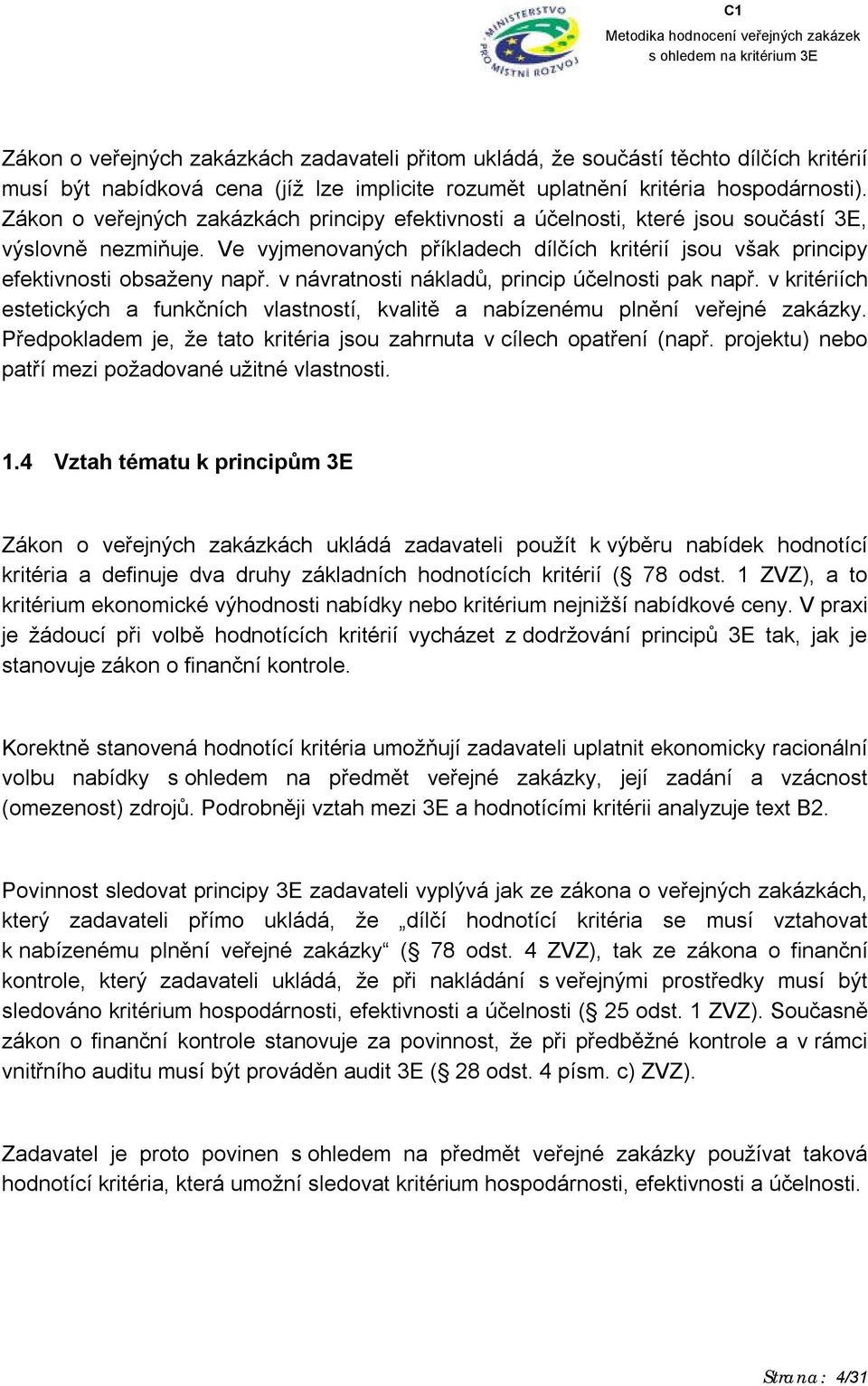 MINISTERSTVO PRO MÍSTNÍ ROZVOJ

C1
Metodika hodnocení veřejných zakázek s ohledem na kritérium 3E

Zákon o veřejných zakázkách zadavateli přitom ukládá, že součástí těchto dílčích kritérií musí být nabídková cena (jíž lze implicite rozumět uplatnění kritéria hospodárnosti). Zákon o veřejných zakázkách principy efektivnosti a účelnosti, které jsou součástí 3E, výslovně nezmiňuje. Ve vyjmenovaných příkladech dílčích kritérií jsou však principy efektivnosti obsaženy např. v návratnosti nákladů, princip účelnosti pak např. v kritériích estetických a funkčních vlastností, kvalitě a nabízenému plnění veřejné zakázky. Předpokladem je, že tato kritéria jsou zahrnuta v cílech opatření (např. projektu) nebo patří mezi požadované užitné vlastnosti.

1.4 Vztah tématu k principům 3E

Zákon o veřejných zakázkách ukládá zadavateli použít k výběru nabídek hodnotící kritéria a definuje dva druhy základních hodnotících kritérií (§ 78 odst. 1 ZVZ), a to kritérium ekonomické výhodnosti nabídky nebo kritérium nejnižší nabídkové ceny. V praxi je žádoucí při volbě hodnotících kritérií vycházet z dodržování principů 3E tak, jak je stanovuje zákon o finanční kontrole.

Korektně stanovená hodnotící kritéria umožňují zadavateli uplatnit ekonomicky racionální volbu nabídky s ohledem na předmět veřejné zakázky, její zadání a vzácnost (omezenost) zdrojů. Podrobněji vztah mezi 3E a hodnotícími kritérii analyzuje text B2.

Povinnost sledovat principy 3E zadavateli vyplývá jak ze zákona o veřejných zakázkách, který zadavateli přímo ukládá, že „dílčí hodnotící kritéria se musí vztahovat k nabízenému plnění veřejné zakázky“ (§ 78 odst. 4 ZVZ), tak ze zákona o finanční kontrole, který zadavateli ukládá, že při nakládání s veřejnými prostředky musí být sledováno kritérium hospodárnosti, efektivnosti a účelnosti (§ 25 odst. 1 ZVZ). Současně zákon o finanční kontrole stanovuje za povinnost, že při předběžné kontrole a v rámci vnitřního auditu musí být prováděn audit 3E (§ 28 odst. 4 písm. c) ZVZ).

Zadavatel je proto povinen s ohledem na předmět veřejné zakázky používat taková hodnotící kritéria, která umožní sledovat kritérium hospodárnosti, efektivnosti a účelnosti.

Strana: 4/31